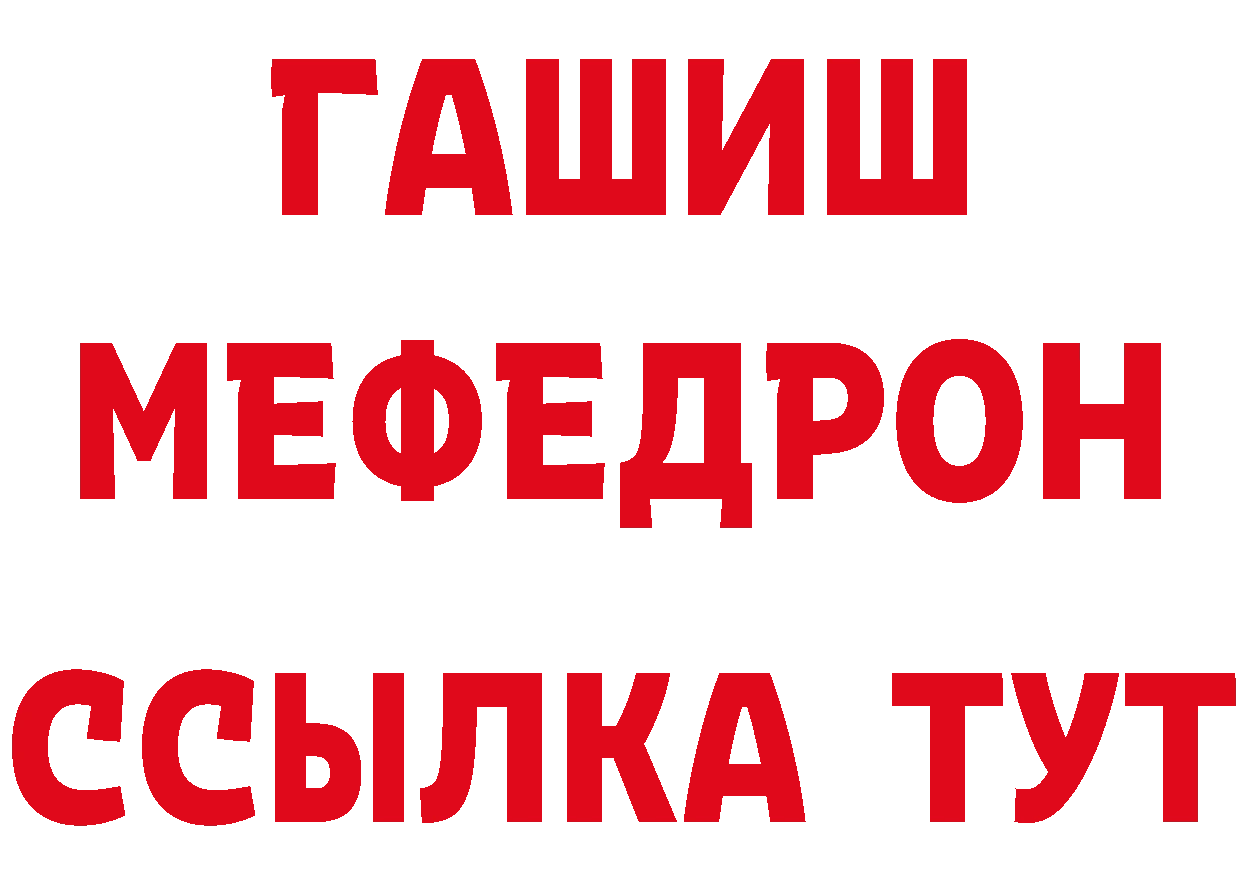 ГАШИШ
МЕФЕДРОН
ССЫЛКА ТУТ